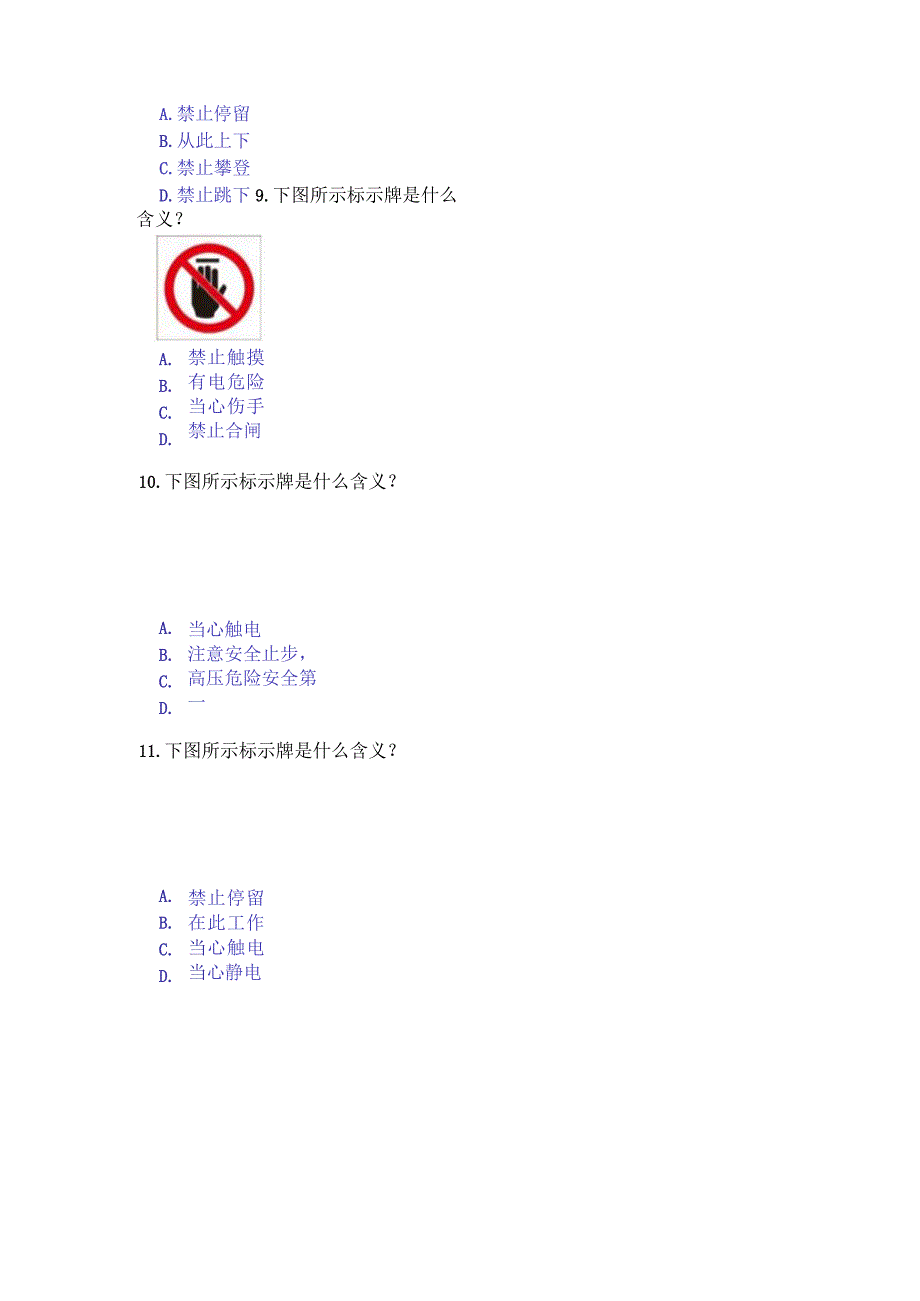 A. 禁止停留
B. 从此上下
C. 禁止攀登
D. 禁止跳下 9. 下图所示标示牌是什么含义？

A. 禁止触摸
B. 有电危险
C. 当心伤手
D. 禁止合闸

10. 下图所示标示牌是什么含义？

A. 当心触电
B. 注意安全止步，
C. 高压危险安全第
D. 一

11. 下图所示标示牌是什么含义？

A. 禁止停留
B. 在此工作
C. 当心触电
D. 当心静电